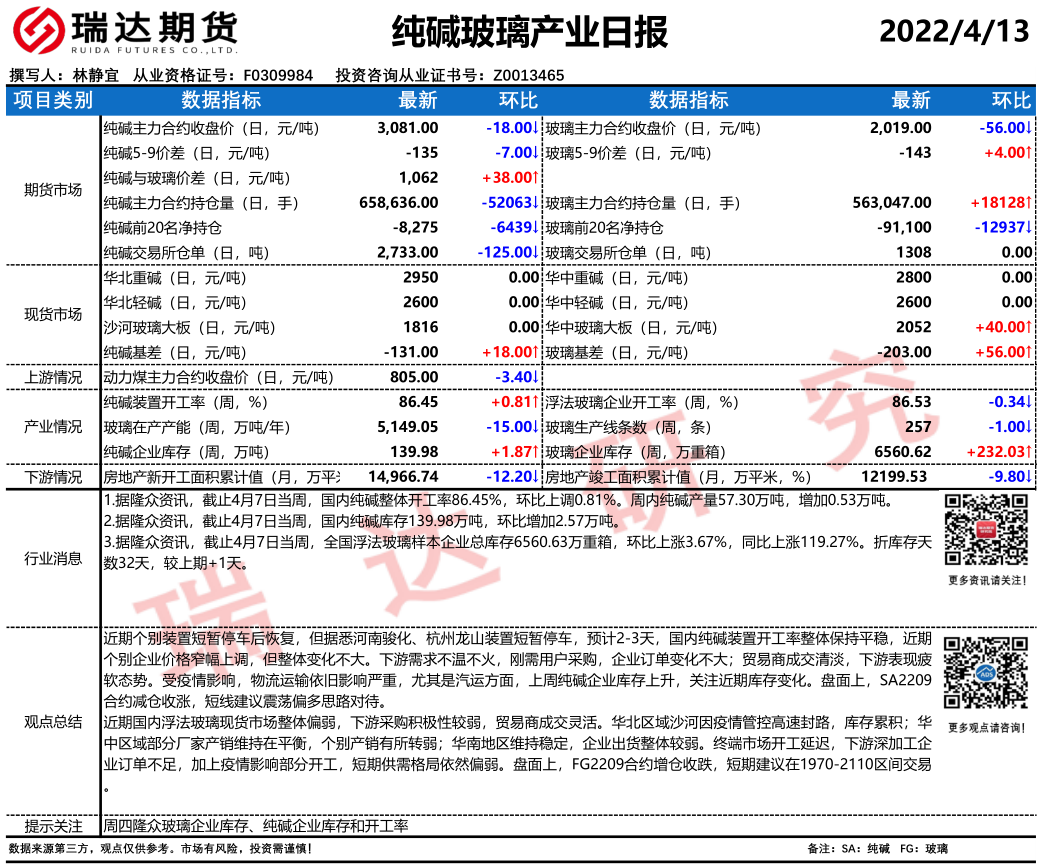 瑞达期货
RUIDA FUTURES CO.,LTD.

纯碱玻璃产业日报

2022/4/13

撰写人：林静宜 从业资格证号：F0309984 投资咨询从业证书号：Z0013465

| 项目类别 | 数据指标 | 最新 | 环比 | 数据指标 | 最新 | 环比 |
|---|---|---|---|---|---|---|
| 期货市场 | 纯碱主力合约收盘价（日，元/吨） | 3,081.00 | -18.00↓ | 玻璃主力合约收盘价（日，元/吨） | 2,019.00 | -56.00↓ |
| | 纯碱5-9价差（日，元/吨） | -135 | -7.00↓ | 玻璃5-9价差（日，元/吨） | -143 | +4.00↑ |
| | 纯碱与玻璃价差（日，元/吨） | 1,062 | +38.00↑ | | | |
| | 纯碱主力合约持仓量（日，手） | 658,636.00 | -52063↓ | 玻璃主力合约持仓量（日，手） | 563,047.00 | +18128↑ |
| | 纯碱前20名净持仓 | -8,275 | -6439↓ | 玻璃前20名净持仓 | -91,100 | -12937↓ |
| | 纯碱交易所仓单（日，吨） | 2,733.00 | -125.00↓ | 玻璃交易所仓单（日，吨） | 1308 | 0.00 |
| 现货市场 | 华北重碱（日，元/吨） | 2950 | 0.00 | 华中重碱（日，元/吨） | 2800 | 0.00 |
| | 华北轻碱（日，元/吨） | 2600 | 0.00 | 华中轻碱（日，元/吨） | 2600 | 0.00 |
| | 沙河玻璃大板（日，元/吨） | 1816 | 0.00 | 华中玻璃大板（日，元/吨） | 2052 | +40.00↑ |
| | 纯碱基差（日，元/吨） | -131.00 | +18.00↑ | 玻璃基差（日，元/吨） | -203.00 | +56.00↑ |
| 上游情况 | 动力煤主力合约收盘价（日，元/吨） | 805.00 | -3.40↓ | | | |
| 产业情况 | 纯碱装置开工率（周，%） | 86.45 | +0.81↑ | 浮法玻璃企业开工率（周，%） | 86.53 | -0.34↓ |
| | 玻璃在产产能（周，万吨/年） | 5,149.05 | -15.00↓ | 玻璃生产线条数（周，条） | 257 | -1.00↓ |
| | 纯碱企业库存（周，万吨） | 139.98 | +1.87↑ | 玻璃企业库存（周，万重箱） | 6560.62 | +232.03↑ |
| 下游情况 | 房地产新开工面积累计值（月，万平 | 14,966.74 | -12.20↓ | 房地产竣工面积累计值（月，万平米，%） | 12199.53 | -9.80↓ |

行业消息

1.据隆众资讯，截止4月7日当周，国内纯碱整体开工率86.45%，环比上调0.81%。周内纯碱产量57.30万吨，增加0.53万吨。
2.据隆众资讯，截止4月7日当周，国内纯碱库存139.98万吨，环比增加2.57万吨。
3.据隆众资讯，截止4月7日当周，全国浮法玻璃样本企业总库存6560.63万重箱，环比上涨3.67%，同比上涨119.27%。折库存天数32天，较上期+1天。

更多资讯请关注！

观点总结

近期个别装置短暂停车后恢复，但据悉河南骏化、杭州龙山装置短暂停车，预计2-3天，国内纯碱装置开工率整体保持平稳，近期个别企业价格窄幅上调，但整体变化不大。下游需求不温不火，刚需用户采购，企业订单变化不大；贸易商成交清淡，下游表现疲软态势。受疫情影响，物流运输依旧影响严重，尤其是汽运方面，上周纯碱企业库存上升，关注近期库存变化。盘面上，SA2209合约减仓收涨，短线建议震荡偏多思路对待。
近期国内浮法玻璃现货市场整体偏弱，下游采购积极性较弱，贸易商成交灵活。华北区域沙河因疫情管控高速封路，库存累积；华中区域部分厂家产销维持在平衡，个别产销有所转弱；华南地区维持稳定，企业出货整体较弱。终端市场开工延迟，下游深加工企业订单不足，加上疫情影响部分开工，短期供需格局依然偏弱。盘面上，FG2209合约增仓收跌，短期建议在1970-2110区间交易。

更多观点请咨询！

提示关注 周四隆众玻璃企业库存、纯碱企业库存和开工率

数据来源第三方，观点仅供参考。市场有风险，投资需谨慎！
备注：SA：纯碱 FG：玻璃

瑞达研究